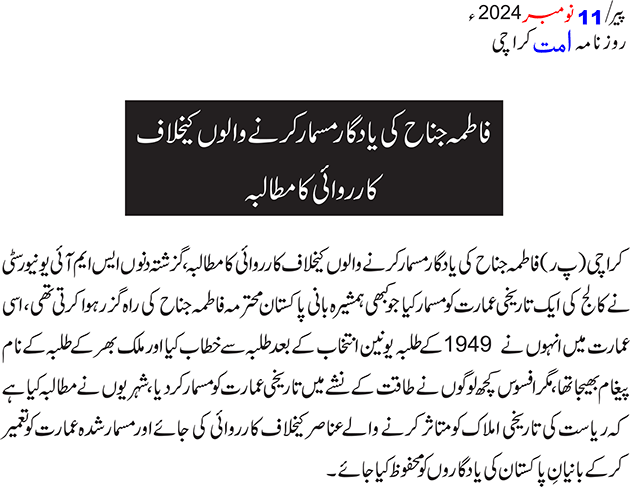 پیر/ 11 نومبر 2024ء
روزنامہ امت کراچی

فاطمہ جناح کی یادگار مسمار کرنے والوں کیخلاف کارروائی کا مطالبہ

کراچی (پ ر) فاطمہ جناح کی یادگار مسمار کرنے والوں کیخلاف کارروائی کا مطالبہ، گزشتہ دنوں ایس ایم آئی یونیورسٹی نے کالج کی ایک تاریخی عمارت کو مسمار کیا جو کبھی ہمشیرہ بانی پاکستان محترمہ فاطمہ جناح کی راہ گزر ہوا کرتی تھی، اسی عمارت میں انہوں نے 1949 کے طلبہ یونین انتخاب کے بعد طلبہ سے خطاب کیا اور ملک بھر کے طلبہ کے نام پیغام بھیجا تھا، مگر افسوس کچھ لوگوں نے طاقت کے نشے میں تاریخی عمارت کو مسمار کر دیا، شہریوں نے مطالبہ کیا ہے کہ ریاست کی تاریخی املاک کو متاثر کرنے والے عناصر کیخلاف کارروائی کی جائے اور مسمار شدہ عمارت کو تعمیر کر کے بانیانِ پاکستان کی یادگاروں کو محفوظ کیا جائے۔